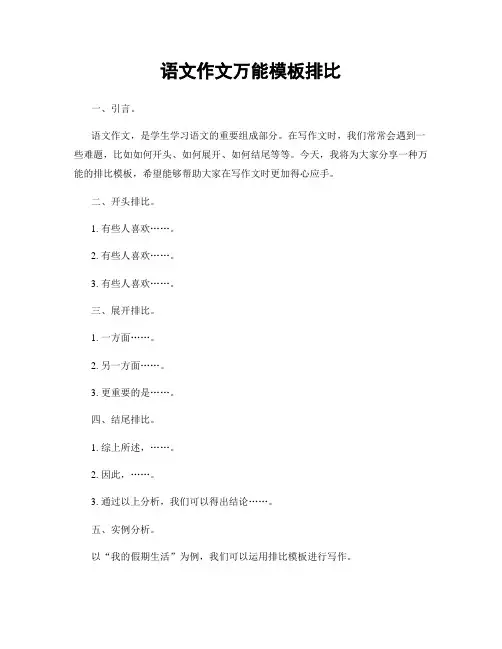 语文作文万能模板排比

一、引言。

语文作文，是学生学习语文的重要组成部分。在写作文时，我们常常会遇到一些难题，比如如何开头、如何展开、如何结尾等等。今天，我将为大家分享一种万能的排比模板，希望能够帮助大家在写作文时更加得心应手。

二、开头排比。

1. 有些人喜欢……。

2. 有些人喜欢……。

3. 有些人喜欢……。

三、展开排比。

1. 一方面……。

2. 另一方面……。

3. 更重要的是……。

四、结尾排比。

1. 综上所述，……。

2. 因此，……。

3. 通过以上分析，我们可以得出结论……。

五、实例分析。

以“我的假期生活”为例，我们可以运用排比模板进行写作。